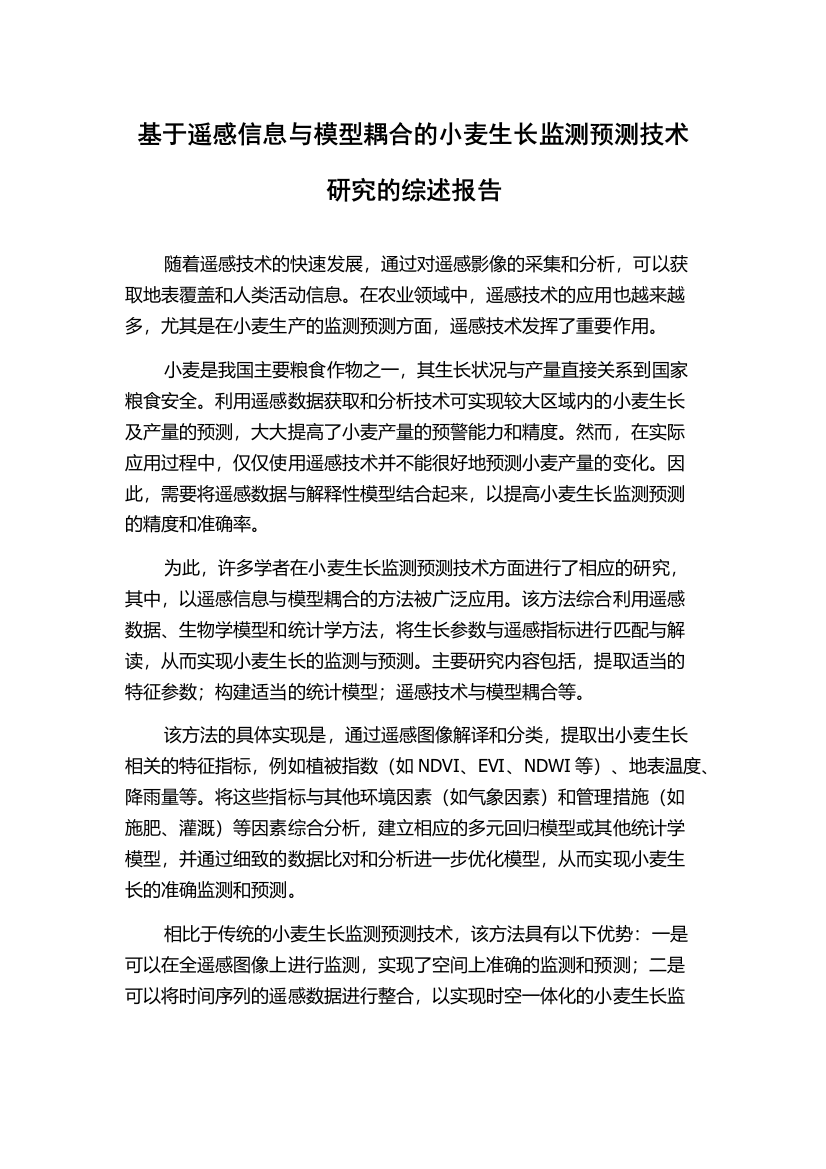 基于遥感信息与模型耦合的小麦生长监测预测技术研究的综述报告

随着遥感技术的快速发展，通过对遥感影像的采集和分析，可以获取地表覆盖和人类活动信息。在农业领域中，遥感技术的应用也越来越多，尤其是在小麦生产的监测预测方面，遥感技术发挥了重要作用。

小麦是我国主要粮食作物之一，其生长状况与产量直接关系到国家粮食安全。利用遥感数据获取和分析技术可实现较大区域内的小麦生长及产量的预测，大大提高了小麦产量的预警能力和精度。然而，在实际应用过程中，仅仅使用遥感技术并不能很好地预测小麦产量的变化。因此，需要将遥感数据与解释性模型结合起来，以提高小麦生长监测预测的精度和准确率。

为此，许多学者在小麦生长监测预测技术方面进行了相应的研究，其中，以遥感信息与模型耦合的方法被广泛应用。该方法综合利用遥感数据、生物学模型和统计学方法，将生长参数与遥感指标进行匹配与解读，从而实现小麦生长的监测与预测。主要研究内容包括，提取适当的特征参数；构建适当的统计模型；遥感技术与模型耦合等。

该方法的具体实现是，通过遥感图像解译和分类，提取出小麦生长相关的特征指标，例如植被指数（如 NDVI、EVI、NDWI 等）、地表温度、降雨量等。将这些指标与其他环境因素（如气象因素）和管理措施（如施肥、灌溉）等因素综合分析，建立相应的多元回归模型或其他统计学模型，并通过细致的数据比对和分析进一步优化模型，从而实现小麦生长的准确监测和预测。

相比于传统的小麦生长监测预测技术，该方法具有以下优势：一是可以在全遥感图像上进行监测，实现了空间上准确的监测和预测；二是可以将时间序列的遥感数据进行整合，以实现时空一体化的小麦生长监